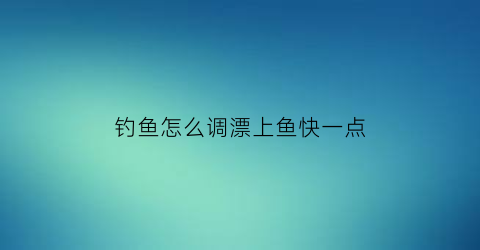 钓鱼怎么调漂上鱼快一点